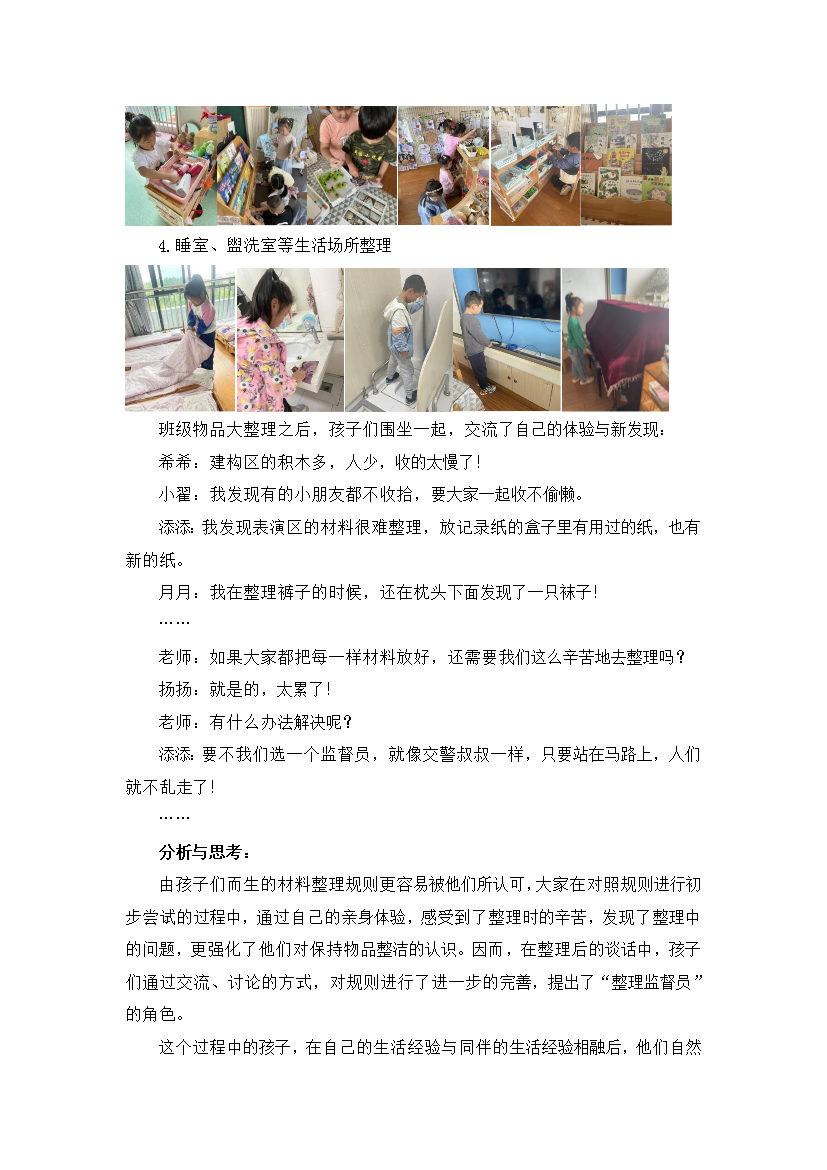 4.睡室、盥洗室等生活场所整理

班级物品大整理之后，孩子们围坐一起，交流了自己的体验与新发现：

希希：建构区的积木多，人少，收的太慢了！

小翟：我发现有的小朋友都不收拾，要大家一起收不偷懒。

添添：我发现表演区的材料很难整理，放记录纸的盒子里有用过的纸，也有新的纸。

月月：我在整理裤子的时候，还在枕头下面发现了一只袜子！

……

老师：如果大家都把每一样材料放好，还需要我们这么辛苦地去整理吗？

扬扬：就是的，太累了！

老师：有什么办法解决呢？

添添：要不我们选一个监督员，就像交警叔叔一样，只要站在马路上，人们就不乱走了！

……

分析与思考：

由孩子们而生的材料整理规则更容易被他们所认可，大家在对照规则进行初步尝试的过程中，通过自己的亲身体验，感受到了整理时的辛苦，发现了整理中的问题，更强化了他们对保持物品整洁的认识。因而，在整理后的谈话中，孩子们通过交流、讨论的方式，对规则进行了进一步的完善，提出了“整理监督员”的角色。

这个过程中的孩子，在自己的生活经验与同伴的生活经验相融后，他们自然